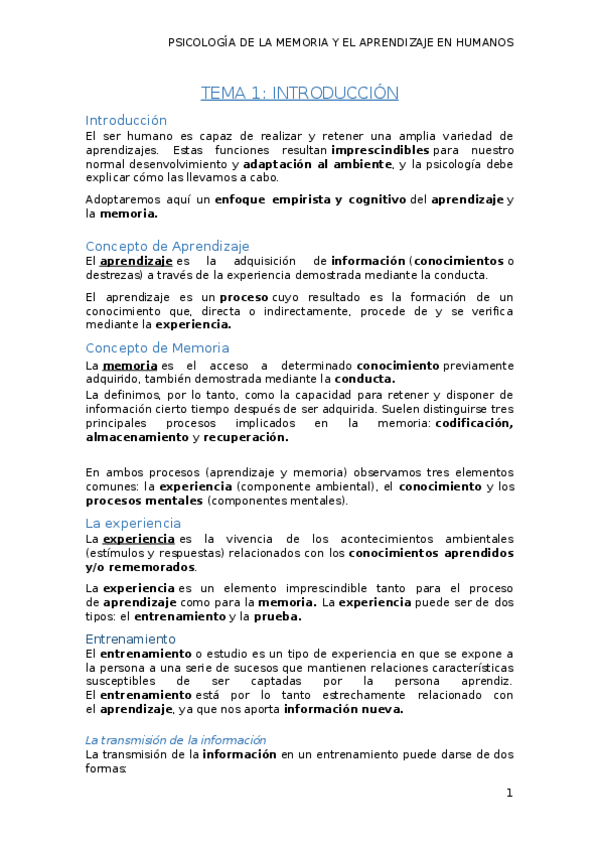 PSICOLOGÍA DE LA MEMORIA Y EL APRENDIZAJE EN HUMANOS

TEMA 1: INTRODUCCIÓN

Introducción

El ser humano es capaz de realizar y retener una amplia variedad de aprendizajes. Estas funciones resultan imprescindibles para nuestro normal desenvolvimiento y adaptación al ambiente, y la psicología debe explicar cómo las llevamos a cabo.

Adoptaremos aquí un enfoque empirista y cognitivo del aprendizaje y la memoria.

Concepto de Aprendizaje

El aprendizaje es la adquisición de información (conocimientos o destrezas) a través de la experiencia demostrada mediante la conducta.

El aprendizaje es un proceso cuyo resultado es la formación de un conocimiento que, directa o indirectamente, procede de y se verifica mediante la experiencia.

Concepto de Memoria

La memoria es el acceso a determinado conocimiento previamente adquirido, también demostrada mediante la conducta.

La definimos, por lo tanto, como la capacidad para retener y disponer de información cierto tiempo después de ser adquirida. Suelen distinguirse tres principales procesos implicados en la memoria: codificación, almacenamiento y recuperación.

En ambos procesos (aprendizaje y memoria) observamos tres elementos comunes: la experiencia (componente ambiental), el conocimiento y los procesos mentales (componentes mentales).

La experiencia

La experiencia es la vivencia de los acontecimientos ambientales (estímulos y respuestas) relacionados con los conocimientos aprendidos y/o rememorados.

La experiencia es un elemento imprescindible tanto para el proceso de aprendizaje como para la memoria. La experiencia puede ser de dos tipos: el entrenamiento y la prueba.

Entrenamiento

El entrenamiento o estudio es un tipo de experiencia en que se expone a la persona a una serie de sucesos que mantienen relaciones características susceptibles de ser captadas por la persona aprendiz. El entrenamiento está por lo tanto estrechamente relacionado con el aprendizaje, ya que nos aporta información nueva.

La transmisión de la información

La transmisión de la información en un entrenamiento puede darse de dos formas:

1